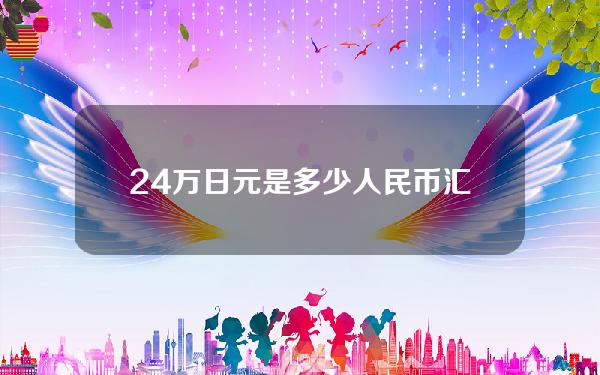 24万日元是多少人民币汇